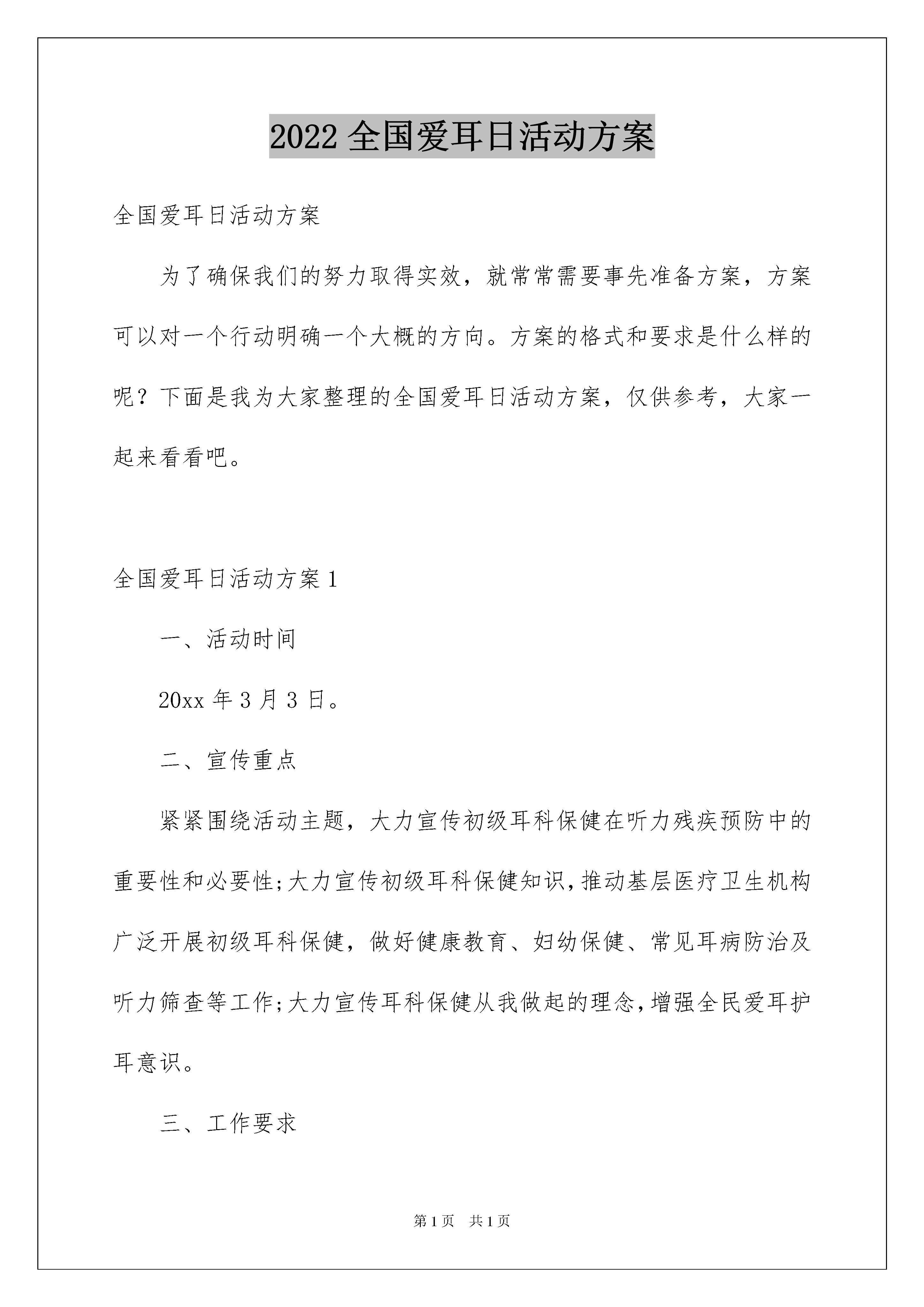 2022 全国爱耳日活动方案

全国爱耳日活动方案

为了确保我们的努力取得实效，就常常需要事先准备方案，方案可以对一个行动明确一个大概的方向。方案的格式和要求是什么样的呢？下面是我为大家整理的全国爱耳日活动方案，仅供参考，大家一起来看看吧。

全国爱耳日活动方案 1

一、活动时间

20xx 年 3 月 3 日。

二、宣传重点

紧紧围绕活动主题，大力宣传初级耳科保健在听力残疾预防中的重要性和必要性;大力宣传初级耳科保健知识,推动基层医疗卫生机构广泛开展初级耳科保健，做好健康教育、妇幼保健、常见耳病防治及听力筛查等工作;大力宣传耳科保健从我做起的理念,增强全民爱耳护耳意识。

三、工作要求

第 1 页 共 1 页